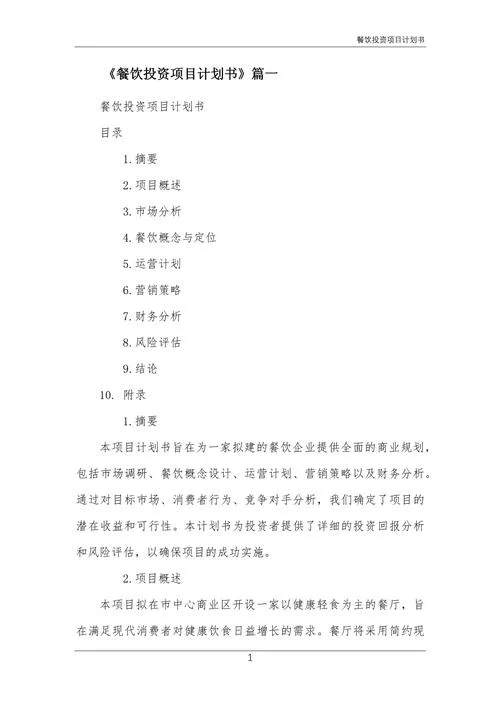 餐饮投资项目计划书

《餐饮投资项目计划书》篇一

餐饮投资项目计划书

目录

1. 摘要

2. 项目概述

3. 市场分析

4. 餐饮概念与定位

5. 运营计划

6. 营销策略

7. 财务分析

8. 风险评估

9. 结论

10. 附录

1. 摘要

本项目计划书旨在为一家拟建的餐饮企业提供全面的商业规划，包括市场调研、餐饮概念设计、运营计划、营销策略以及财务分析。通过对目标市场、消费者行为、竞争对手分析，我们确定了项目的潜在收益和可行性。本计划书为投资者提供了详细的投资回报分析和风险评估，以确保项目的成功实施。

2. 项目概述

本项目拟在市中心商业区开设一家以健康轻食为主的餐厅，旨在满足现代消费者对健康饮食日益增长的需求。餐厅将采用简约现

1